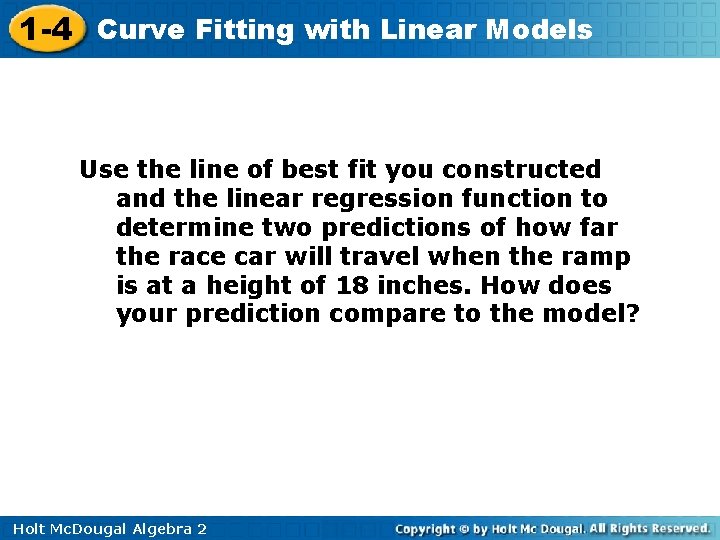 1-4 Curve Fitting with Linear Models

Use the line of best fit you constructed and the linear regression function to determine two predictions of how far the race car will travel when the ramp is at a height of 18 inches. How does your prediction compare to the model?

Holt McDougal Algebra 2

Copyright © by Holt Mc Dougal. All Rights Reserved.